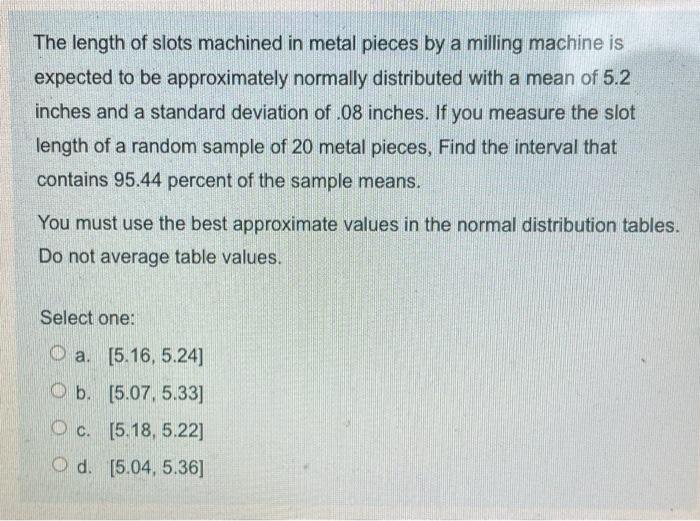 The length of slots machined in metal pieces by a milling machine is expected to be approximately normally distributed with a mean of 5.2 inches and a standard deviation of .08 inches. If you measure the slot length of a random sample of 20 metal pieces, Find the interval that contains 95.44 percent of the sample means.

You must use the best approximate values in the normal distribution tables. Do not average table values.

Select one:

a. [5.16, 5.24]

b. [5.07, 5.33]

c. [5.18, 5.22]

d. [5.04, 5.36]